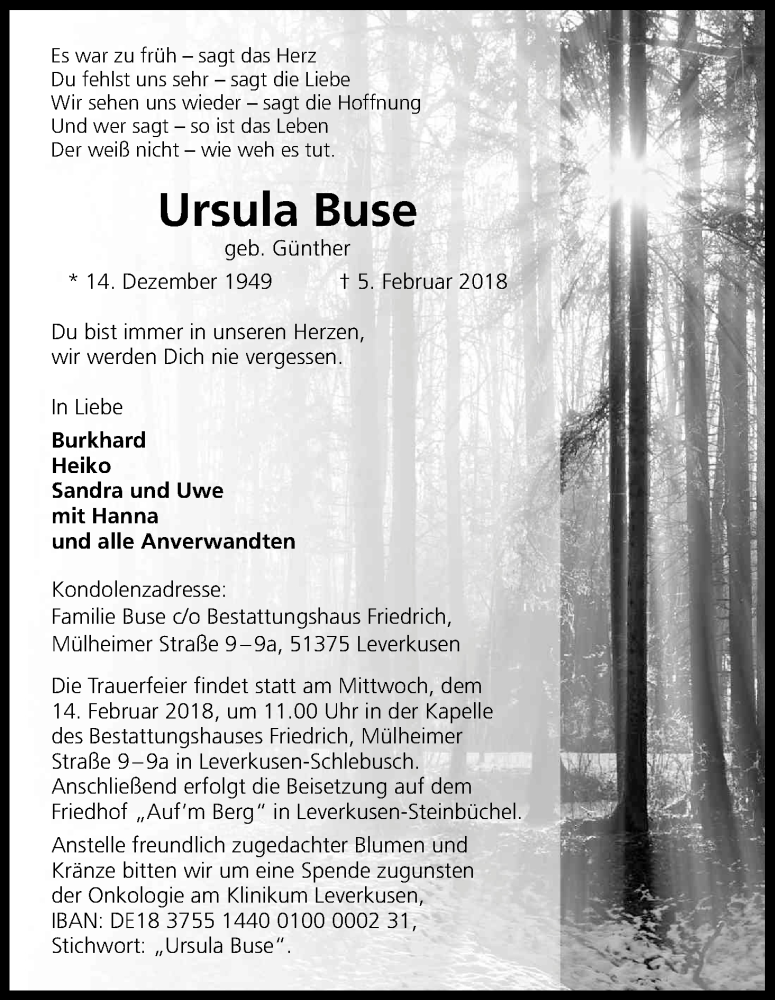 Es war zu früh – sagt das Herz
Du fehlst uns sehr – sagt die Liebe
Wir sehen uns wieder – sagt die Hoffnung
Und wer sagt – so ist das Leben
Der weiß nicht – wie weh es tut.

Ursula Buse
geb. Günther

* 14. Dezember 1949 † 5. Februar 2018

Du bist immer in unseren Herzen,
wir werden Dich nie vergessen.

In Liebe

Burkhard
Heiko
Sandra und Uwe
mit Hanna
und alle Anverwandten

Kondolenzadresse:
Familie Buse c/o Bestattungshaus Friedrich,
Mülheimer Straße 9–9a, 51375 Leverkusen

Die Trauerfeier findet statt am Mittwoch, dem 14. Februar 2018, um 11.00 Uhr in der Kapelle des Bestattungshauses Friedrich, Mülheimer Straße 9–9a in Leverkusen-Schlebusch. Anschließend erfolgt die Beisetzung auf dem Friedhof „Auf'm Berg" in Leverkusen-Steinbüchel.

Anstelle freundlich zugedachter Blumen und Kränze bitten wir um eine Spende zugunsten der Onkologie am Klinikum Leverkusen,
IBAN: DE18 3755 1440 0100 0002 31,
Stichwort: „Ursula Buse".